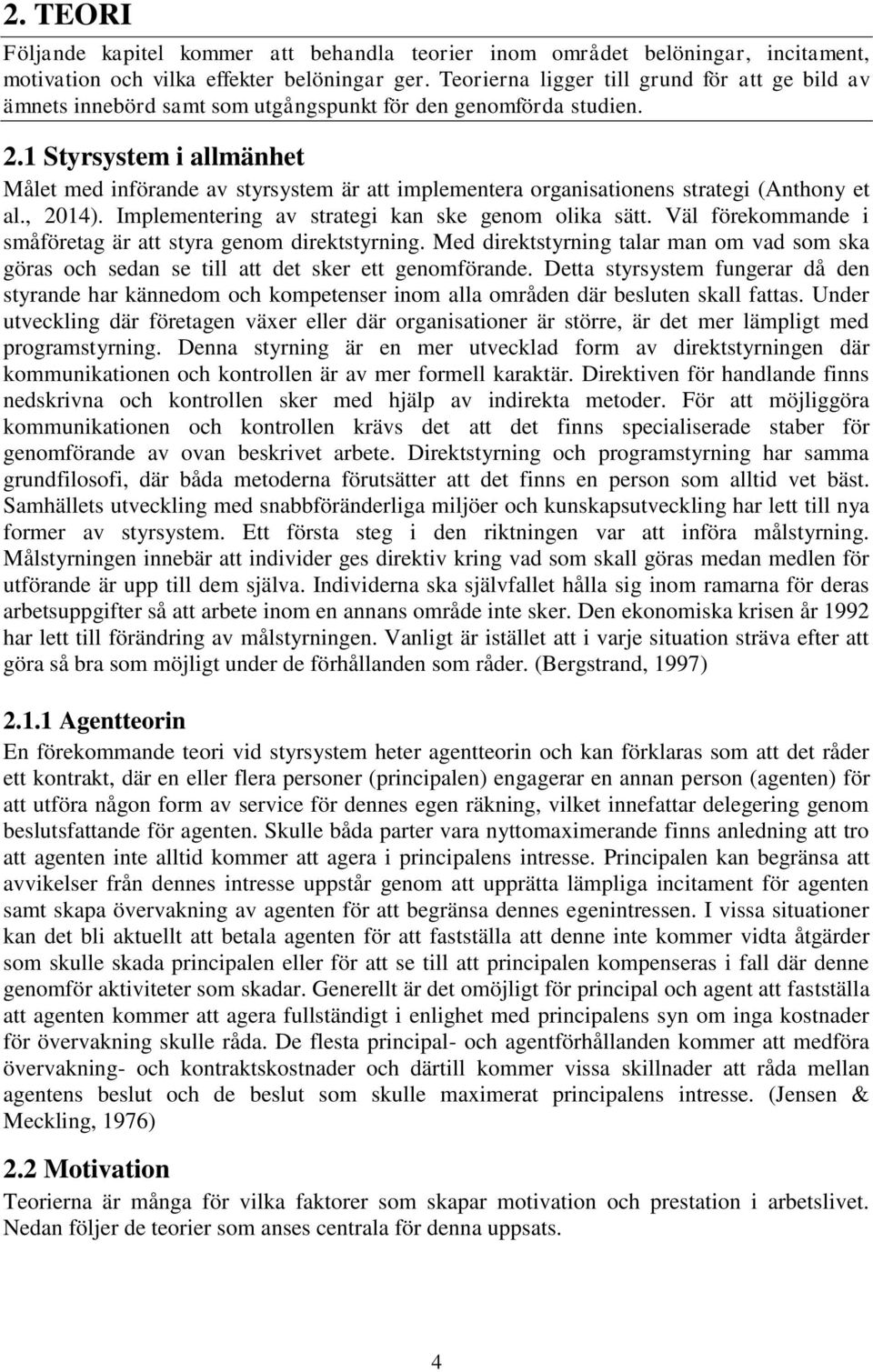 2. TEORI

Följande kapitel kommer att behandla teorier inom området belöningar, incitament, motivation och vilka effekter belöningar ger. Teorierna ligger till grund för att ge bild av ämnets innebörd samt som utgångspunkt för den genomförda studien.

2.1 Styrsystem i allmänhet

Målet med införande av styrsystem är att implementera organisationens strategi (Anthony et al., 2014). Implementering av strategi kan ske genom olika sätt. Väl förekommande i småföretag är att styra genom direktstyrning. Med direktstyrning talar man om vad som ska göras och sedan se till att det sker ett genomförande. Detta styrsystem fungerar då den styrande har kännedom och kompetenser inom alla områden där besluten skall fattas. Under utveckling där företagen växer eller där organisationer är större, är det mer lämpligt med programstyrning. Denna styrning är en mer utvecklad form av direktstyrningen där kommunikationen och kontrollen är av mer formell karaktär. Direktiven för handlande finns nedskrivna och kontrollen sker med hjälp av indirekta metoder. För att möjliggöra kommunikationen och kontrollen krävs det att det finns specialiserade staber för genomförande av ovan beskrivet arbete. Direktstyrning och programstyrning har samma grundfilosofi, där båda metoderna förutsätter att det finns en person som alltid vet bäst. Samhällets utveckling med snabbföränderliga miljöer och kunskapsutveckling har lett till nya former av styrsystem. Ett första steg i den riktningen var att införa målstyrning. Målstyrningen innebär att individer ges direktiv kring vad som skall göras medan medlen för utförande är upp till dem själva. Individerna ska självfallet hålla sig inom ramarna för deras arbetsuppgifter så att arbete inom en annans område inte sker. Den ekonomiska krisen år 1992 har lett till förändring av målstyrningen. Vanligt är istället att i varje situation sträva efter att göra så bra som möjligt under de förhållanden som råder. (Bergstrand, 1997)

2.1.1 Agentteorin

En förekommande teori vid styrsystem heter agentteorin och kan förklaras som att det råder ett kontrakt, där en eller flera personer (principalen) engagerar en annan person (agenten) för att utföra någon form av service för dennes egen räkning, vilket innefattar delegering genom beslutsfattande för agenten. Skulle båda parter vara nyttomaximerande finns anledning att tro att agenten inte alltid kommer att agera i principalens intresse. Principalen kan begränsa att avvikelser från dennes intresse uppstår genom att upprätta lämpliga incitament för agenten samt skapa övervakning av agenten för att begränsa dennes egenintressen. I vissa situationer kan det bli aktuellt att betala agenten för att fastställa att denne inte kommer vidta åtgärder som skulle skada principalen eller för att se till att principalen kompenseras i fall där denne genomför aktiviteter som skadar. Generellt är det omöjligt för principal och agent att fastställa att agenten kommer att agera fullständigt i enlighet med principalens syn om inga kostnader för övervakning skulle råda. De flesta principal- och agentförhållanden kommer att medföra övervakning- och kontraktskostnader och därtill kommer vissa skillnader att råda mellan agentens beslut och de beslut som skulle maximerat principalens intresse. (Jensen & Meckling, 1976)

2.2 Motivation

Teorierna är många för vilka faktorer som skapar motivation och prestation i arbetslivet. Nedan följer de teorier som anses centrala för denna uppsats.

4